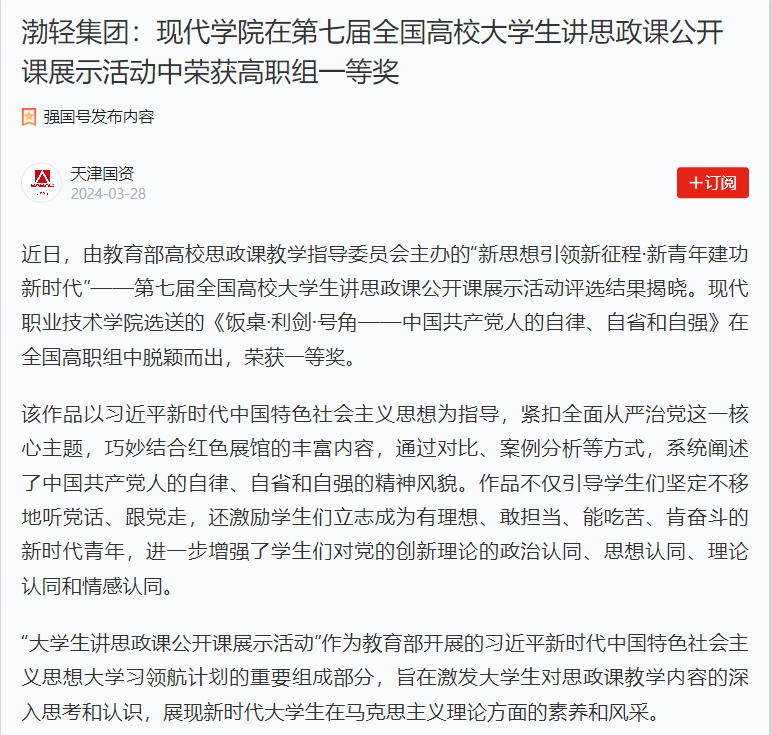 渤轻集团：现代学院在第七届全国高校大学生讲思政课公开课展示活动中荣获高职组一等奖

强国号发布内容

天津国资
2024-03-28

+订阅

近日，由教育部高校思政课教学指导委员会主办的“新思想引领新征程·新青年建功新时代”——第七届全国高校大学生讲思政课公开课展示活动评选结果揭晓。现代职业技术学院选送的《饭桌·利剑·号角——中国共产党人的自律、自省和自强》在全国高职组中脱颖而出，荣获一等奖。

该作品以习近平新时代中国特色社会主义思想为指导，紧扣全面从严治党这一核心主题，巧妙结合红色展馆的丰富内容，通过对比、案例分析等方式，系统阐述了中国共产党人的自律、自省和自强的精神风貌。作品不仅引导学生们坚定不移地听党话、跟党走，还激励学生们立志成为有理想、敢担当、能吃苦、肯奋斗的新时代青年，进一步增强了学生们对党的创新理论的政治认同、思想认同、理论认同和情感认同。

“大学生讲思政课公开课展示活动”作为教育部开展的习近平新时代中国特色社会主义思想大学习领航计划的重要组成部分，旨在激发大学生对思政课教学内容的深入思考和认识，展现新时代大学生在马克思主义理论方面的素养和风采。